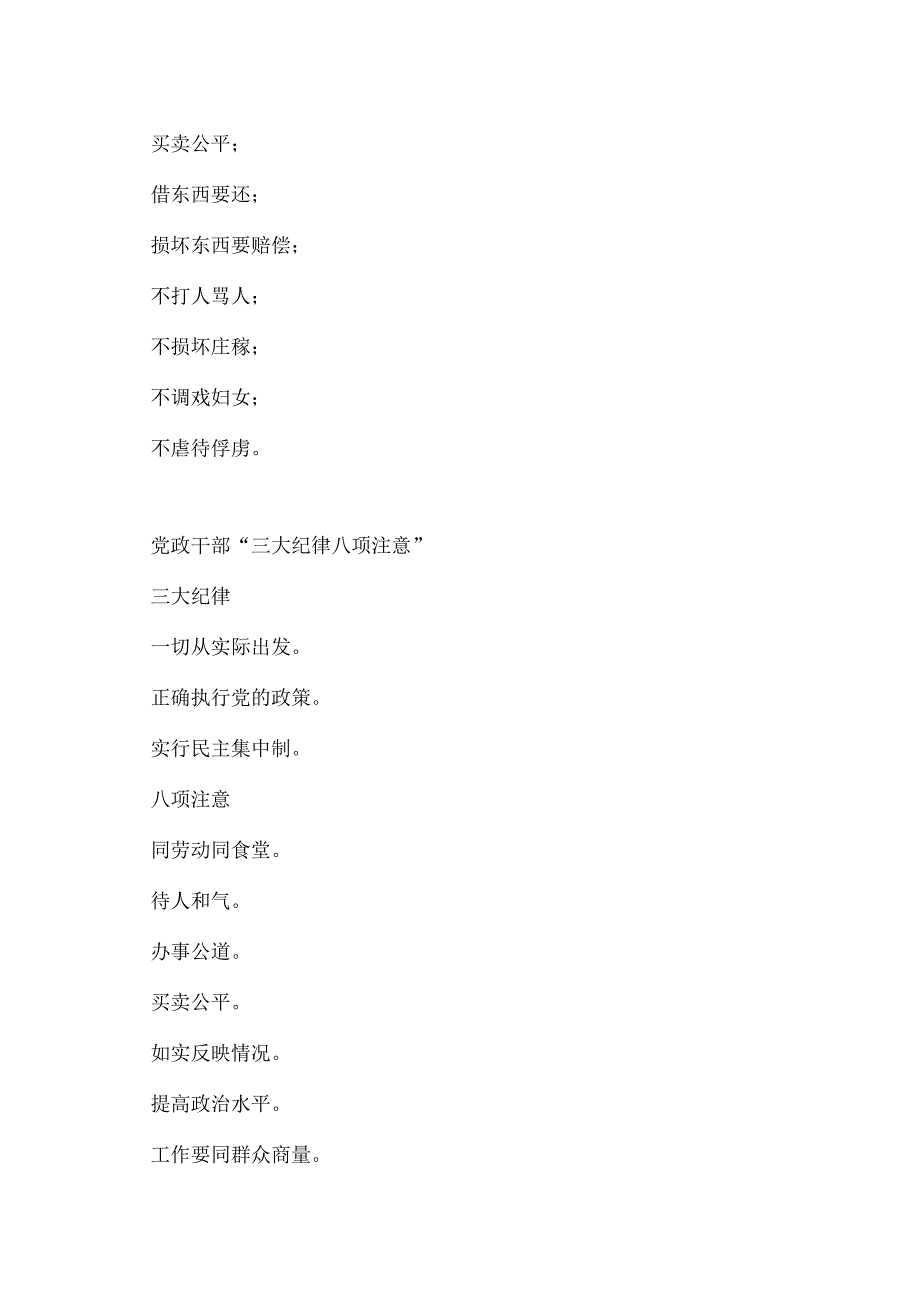 买卖公平；

借东西要还；

损坏东西要赔偿；

不打人骂人；

不损坏庄稼；

不调戏妇女；

不虐待俘虏。

党政干部“三大纪律八项注意”

三大纪律

一切从实际出发。

正确执行党的政策。

实行民主集中制。

八项注意

同劳动同食堂。

待人和气。

办事公道。

买卖公平。

如实反映情况。

提高政治水平。

工作要同群众商量。